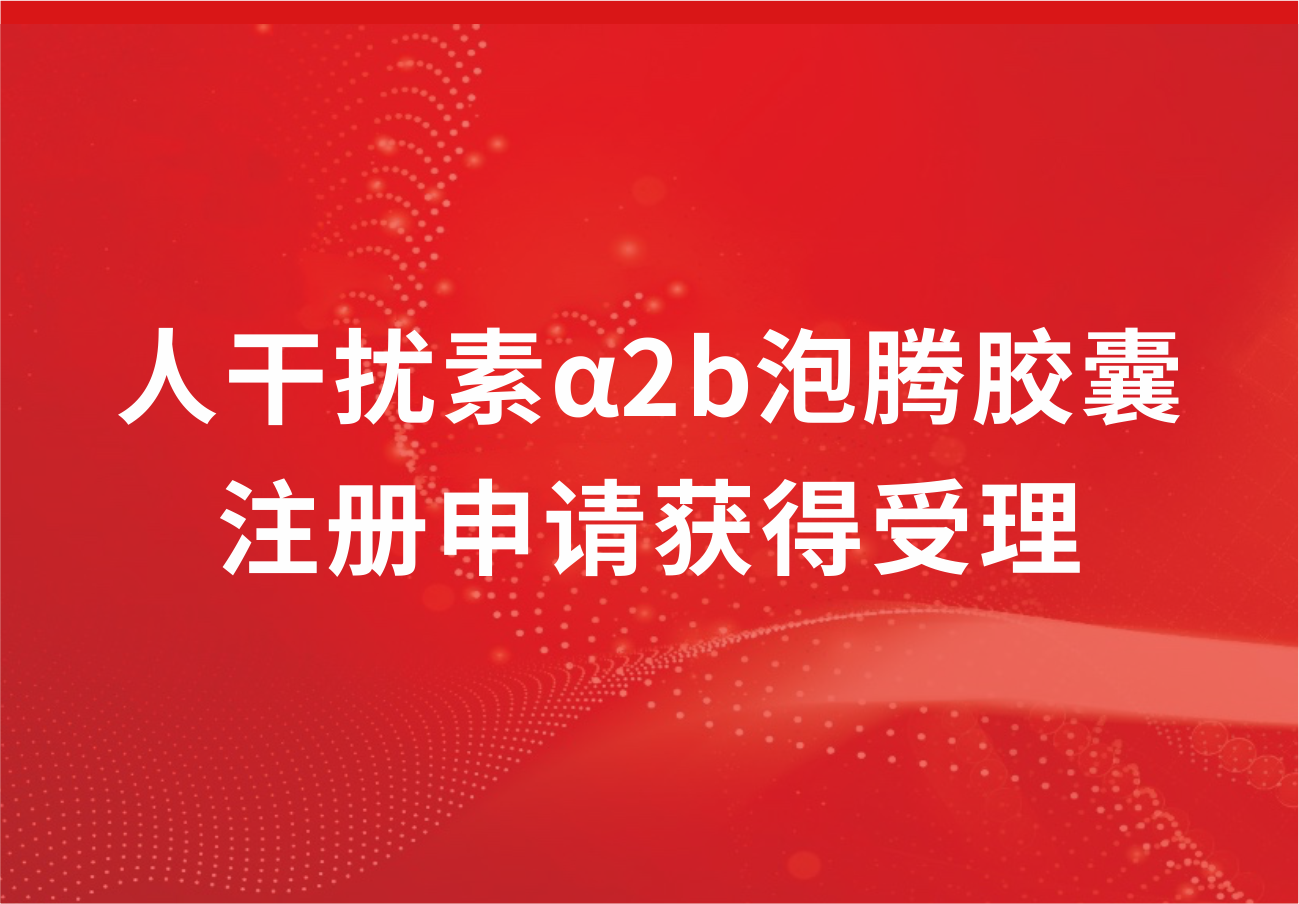 人干扰素α2b泡腾胶囊
注册申请获得受理